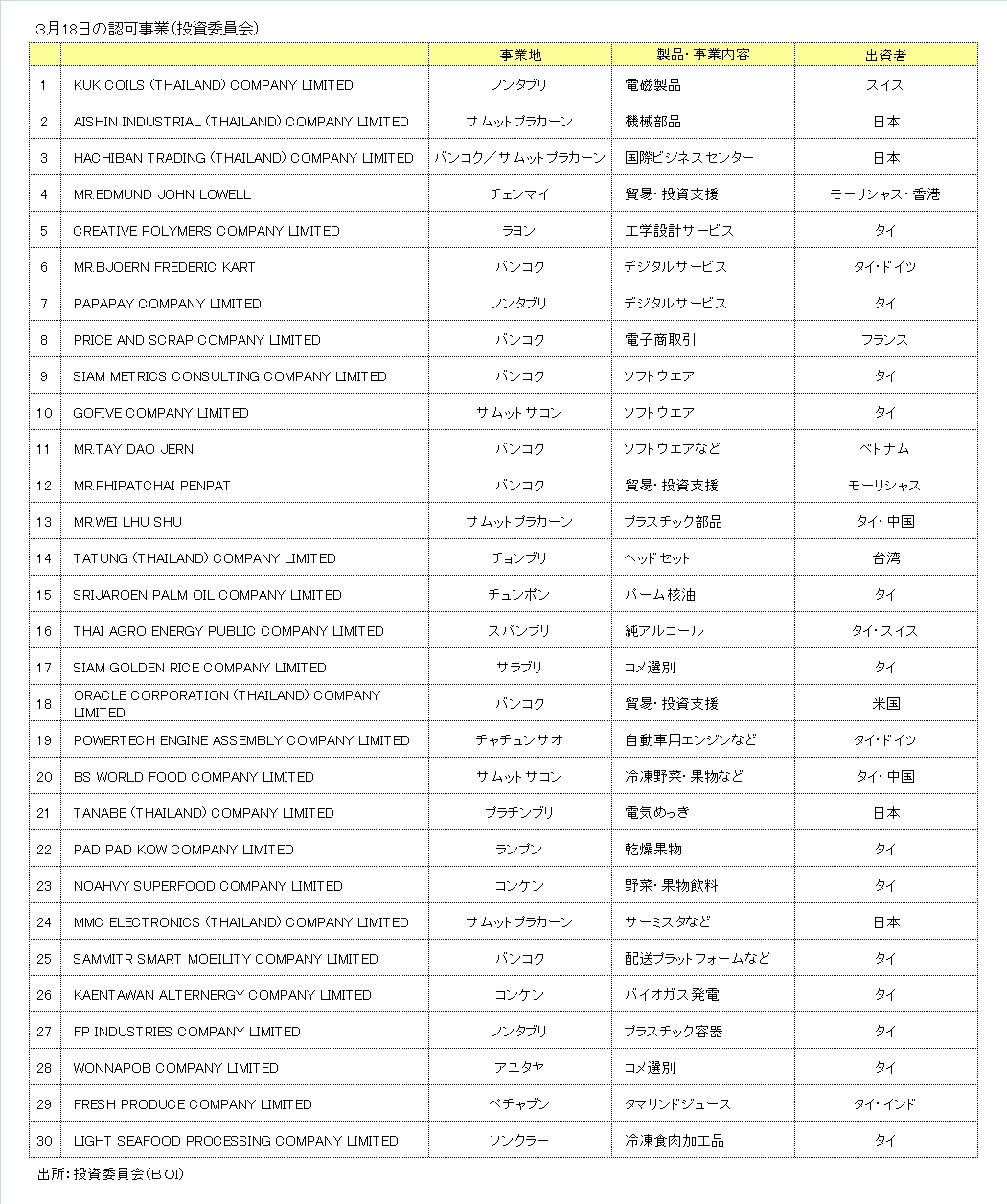 3月18日の認可事業（投資委員会）

| | | 事業地 | 製品・事業内容 | 出資者 |
|---|---|---|---|---|
| 1 | KUK COILS (THAILAND) COMPANY LIMITED | ノンタブリ | 電磁製品 | スイス |
| 2 | AISHIN INDUSTRIAL (THAILAND) COMPANY LIMITED | サムットプラカーン | 機械部品 | 日本 |
| 3 | HACHIBAN TRADING (THAILAND) COMPANY LIMITED | バンコク／サムットプラカーン | 国際ビジネスセンター | 日本 |
| 4 | MR.EDMUND JOHN LOWELL | チェンマイ | 貿易・投資支援 | モーリシャス・香港 |
| 5 | CREATIVE POLYMERS COMPANY LIMITED | ラヨン | 工学設計サービス | タイ |
| 6 | MR.BJOERN FREDERIC KART | バンコク | デジタルサービス | タイ・ドイツ |
| 7 | PAPAPAY COMPANY LIMITED | ノンタブリ | デジタルサービス | タイ |
| 8 | PRICE AND SCRAP COMPANY LIMITED | バンコク | 電子商取引 | フランス |
| 9 | SIAM METRICS CONSULTING COMPANY LIMITED | バンコク | ソフトウエア | タイ |
| 10 | GOFIVE COMPANY LIMITED | サムットサコン | ソフトウエア | タイ |
| 11 | MR.TAY DAO JERN | バンコク | ソフトウエアなど | ベトナム |
| 12 | MR.PHIPATCHAI PENPAT | バンコク | 貿易・投資支援 | モーリシャス |
| 13 | MR.WEI LHU SHU | サムットプラカーン | プラスチック部品 | タイ・中国 |
| 14 | TATUNG (THAILAND) COMPANY LIMITED | チョンブリ | ヘッドセット | 台湾 |
| 15 | SRIJAROEN PALM OIL COMPANY LIMITED | チュンポン | パーム核油 | タイ |
| 16 | THAI AGRO ENERGY PUBLIC COMPANY LIMITED | スパンブリ | 純アルコール | タイ・スイス |
| 17 | SIAM GOLDEN RICE COMPANY LIMITED | サラブリ | コメ選別 | タイ |
| 18 | ORACLE CORPORATION (THAILAND) COMPANY LIMITED | バンコク | 貿易・投資支援 | 米国 |
| 19 | POWERTECH ENGINE ASSEMBLY COMPANY LIMITED | チャチュンサオ | 自動車用エンジンなど | タイ・ドイツ |
| 20 | BS WORLD FOOD COMPANY LIMITED | サムットサコン | 冷凍野菜・果物など | タイ・中国 |
| 21 | TANABE (THAILAND) COMPANY LIMITED | プラチンブリ | 電気めっき | 日本 |
| 22 | PAD PAD KOW COMPANY LIMITED | ランプン | 乾燥果物 | タイ |
| 23 | NOAHVY SUPERFOOD COMPANY LIMITED | コンケン | 野菜・果物飲料 | タイ |
| 24 | MMC ELECTRONICS (THAILAND) COMPANY LIMITED | サムットプラカーン | サーミスタなど | 日本 |
| 25 | SAMMITR SMART MOBILITY COMPANY LIMITED | バンコク | 配送プラットフォームなど | タイ |
| 26 | KAENTAWAN ALTERNERGY COMPANY LIMITED | コンケン | バイオガス発電 | タイ |
| 27 | FP INDUSTRIES COMPANY LIMITED | ノンタブリ | プラスチック容器 | タイ |
| 28 | WONNAPOB COMPANY LIMITED | アユタヤ | コメ選別 | タイ |
| 29 | FRESH PRODUCE COMPANY LIMITED | ペチャブン | タマリンドジュース | タイ・インド |
| 30 | LIGHT SEAFOOD PROCESSING COMPANY LIMITED | ソンクラー | 冷凍食肉加工品 | タイ |

出所：投資委員会（BOI）